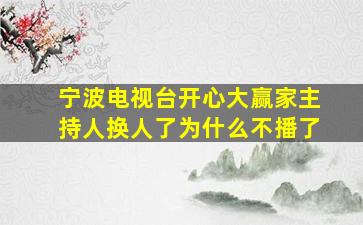 宁波电视台开心大赢家主持人换人了为什么不播了